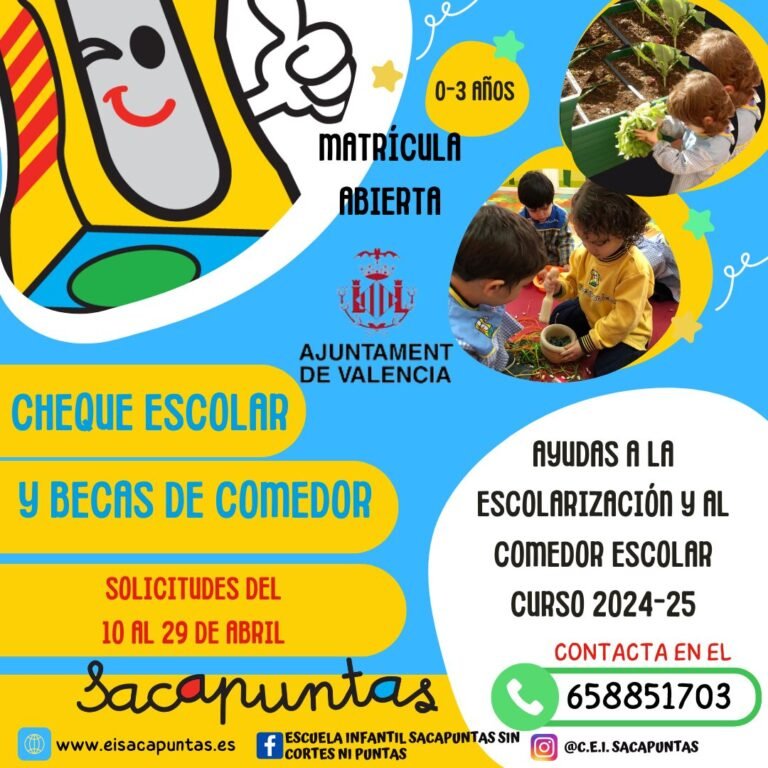 0-3 AÑOS

MATRÍCULA ABIERTA

AJUNTAMENT DE VALENCIA

CHEQUE ESCOLAR

Y BECAS DE COMEDOR

SOLICITUDES DEL 10 AL 29 DE ABRIL

AYUDAS A LA ESCOLARIZACIÓN Y AL COMEDOR ESCOLAR CURSO 2024-25

CONTACTA EN EL

658851703

Sacapuntas

www.eisacapuntas.es

ESCUELA INFANTIL SACAPUNTAS SIN CORTES NI PUNTAS

@C.E.I. SACAPUNTAS